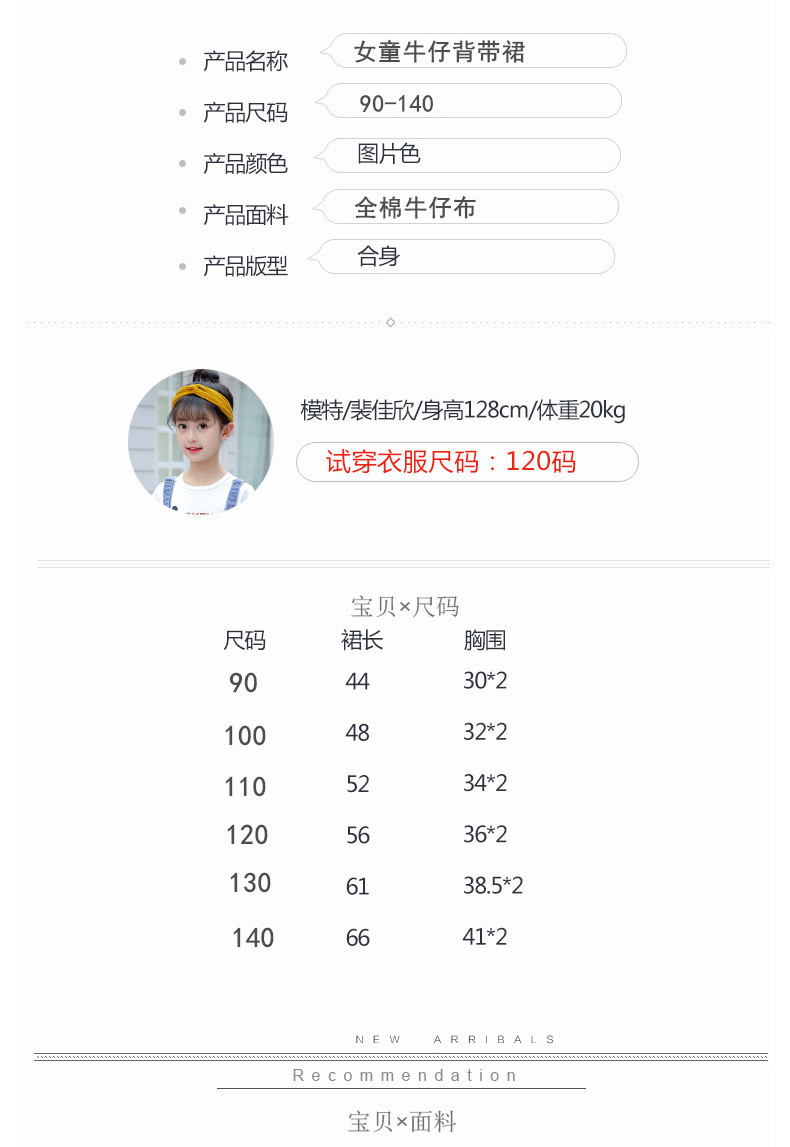 • 产品名称
女童牛仔背带裙

• 产品尺码
90-140

• 产品颜色
图片色

• 产品面料
全棉牛仔布

• 产品版型
合身

模特/裴佳欣/身高128cm/体重20kg

试穿衣服尺码：120码

宝贝×尺码

| 尺码 | 裙长 | 胸围 |
|---|---|---|
| 90 | 44 | 30*2 |
| 100 | 48 | 32*2 |
| 110 | 52 | 34*2 |
| 120 | 56 | 36*2 |
| 130 | 61 | 38.5*2 |
| 140 | 66 | 41*2 |

NEW ARRIBALS

Recommendation

宝贝×面料